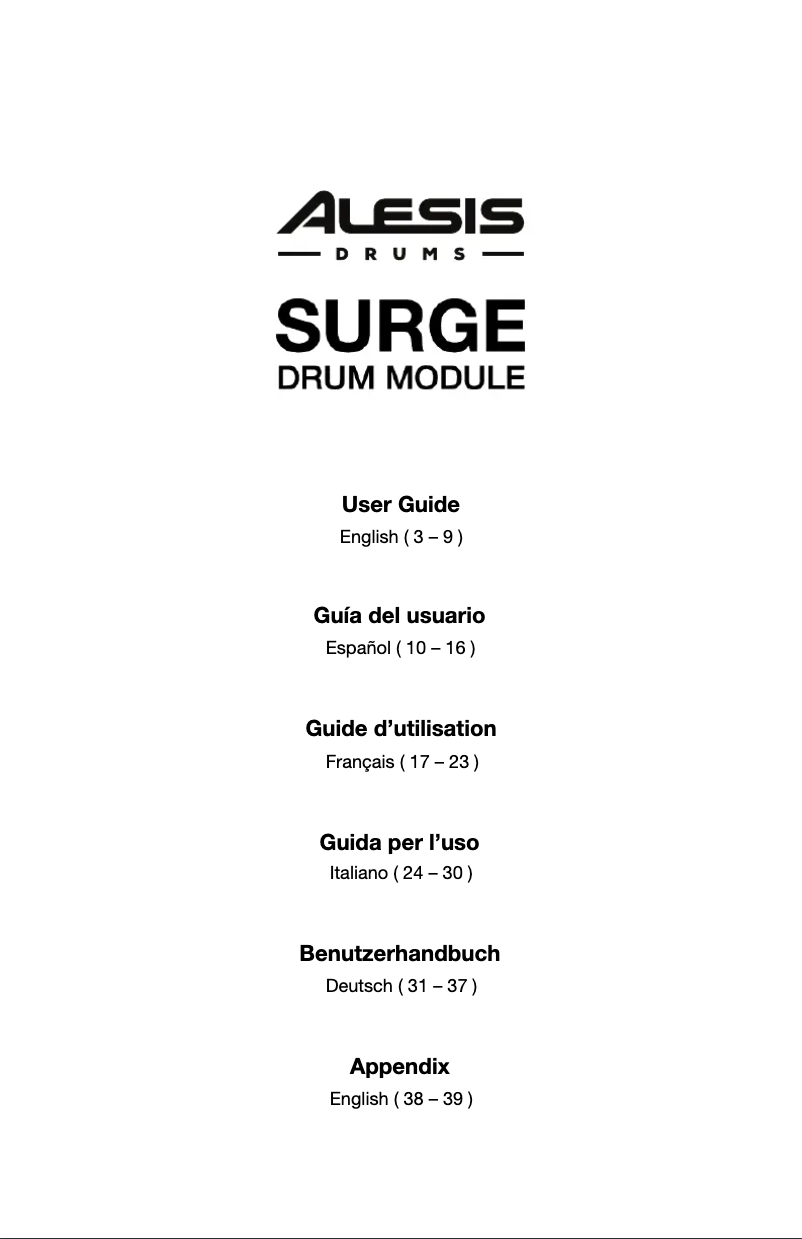 ALESIS
DRUMS

SURGE
DRUM MODULE

User Guide
English ( 3 – 9 )

Guía del usuario
Español ( 10 – 16 )

Guide d'utilisation
Français ( 17 – 23 )

Guida per l'uso
Italiano ( 24 – 30 )

Benutzerhandbuch
Deutsch ( 31 – 37 )

Appendix
English ( 38 – 39 )